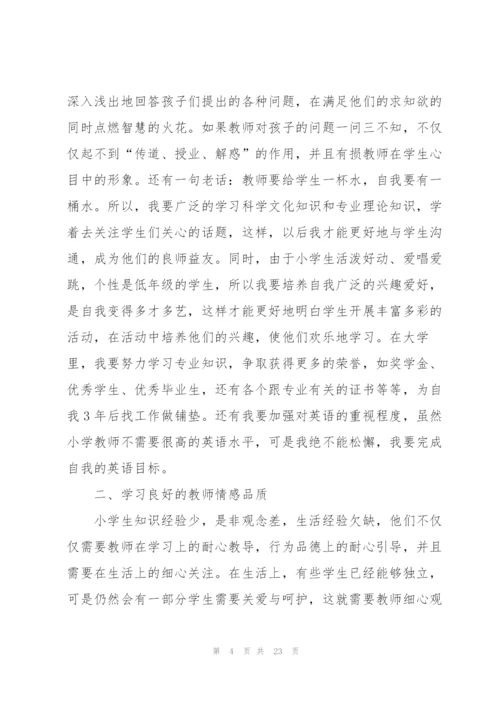 深入浅出地回答孩子们提出的各种问题，在满足他们的求知欲的同时点燃智慧的火花。如果教师对孩子的问题一问三不知，不仅仅起不到“传道、授业、解惑”的作用，并且有损教师在学生心目中的形象。还有一句老话：教师要给学生一杯水，自我要有一桶水。所以，我要广泛的学习科学文化知识和专业理论知识，学着去关注学生们关心的话题，这样，以后我才能更好地与学生沟通，成为他们的良师益友。同时，由于小学生活泼好动、爱唱爱跳，个性是低年级的学生，所以我要培养自我广泛的兴趣爱好，是自我变得多才多艺，这样才能更好地明白学生开展丰富多彩的活动，在活动中培养他们的兴趣，使他们欢乐地学习。在大学里，我要努力学习专业知识，争取获得更多的荣誉，如奖学金、优秀学生、优秀毕业生，还有各个跟专业有关的证书等等，为自我3年后找工作做铺垫。还有我要加强对英语的重视程度，虽然小学教师不需要很高的英语水平，可是我绝不能松懈，我要完成自我的英语目标。

二、学习良好的教师情感品质

小学生知识经验少，是非观念差，生活经验欠缺，他们不仅仅需要教师在学习上的耐心教导，行为品德上的耐心引导，并且需要在生活上的细心关注。在生活上，有些学生已经能够独立，可是仍然会有一部分学生需要关爱与呵护，这就需要教师细心观

第 4 页 共 23 页